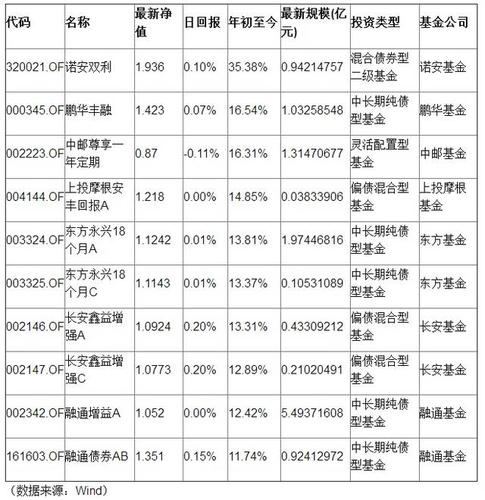 | 代码 | 名称 | 最新净值 | 日回报 | 年初至今 | 最新规模(亿元) | 投资类型 | 基金公司 |
|---|---|---|---|---|---|---|---|
| 320021.OF | 诺安双利 | 1.936 | 0.10% | 35.38% | 0.94214757 | 混合债券型二级基金 | 诺安基金 |
| 000345.OF | 鹏华丰融 | 1.423 | 0.07% | 16.54% | 1.03258548 | 中长期纯债型基金 | 鹏华基金 |
| 002223.OF | 中邮尊享一年定期 | 0.87 | -0.11% | 16.31% | 1.31470677 | 灵活配置型基金 | 中邮基金 |
| 004144.OF | 上投摩根安丰回报A | 1.218 | 0.00% | 14.85% | 0.03833906 | 偏债混合型基金 | 上投摩根基金 |
| 003324.OF | 东方永兴18个月A | 1.1242 | 0.01% | 13.81% | 1.97446816 | 中长期纯债型基金 | 东方基金 |
| 003325.OF | 东方永兴18个月C | 1.1143 | 0.01% | 13.37% | 0.10531089 | 中长期纯债型基金 | 东方基金 |
| 002146.OF | 长安鑫益增强A | 1.0924 | 0.20% | 13.31% | 0.43309212 | 偏债混合型基金 | 长安基金 |
| 002147.OF | 长安鑫益增强C | 1.0773 | 0.20% | 12.89% | 0.21020491 | 偏债混合型基金 | 长安基金 |
| 002342.OF | 融通增益A | 1.052 | 0.00% | 12.42% | 5.49371608 | 中长期纯债型基金 | 融通基金 |
| 161603.OF | 融通债券AB | 1.351 | 0.15% | 11.74% | 0.92412972 | 中长期纯债型基金 | 融通基金 |

（数据来源：Wind）